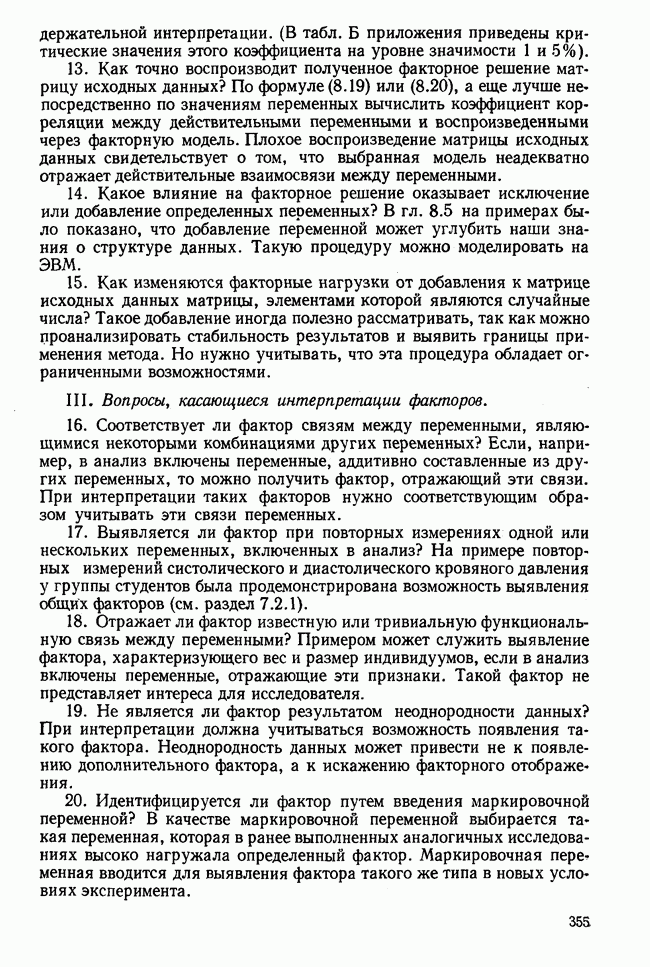 держательной интерпретации. (В табл. Б приложения приведены критические значения этого коэффициента на уровне значимости 1 и 5%).

13. Как точно воспроизводит полученное факторное решение матрицу исходных данных? По формуле (8.19) или (8.20), а еще лучше непосредственно по значениям переменных вычислить коэффициент корреляции между действительными переменными и воспроизведенными через факторную модель. Плохое воспроизведение матрицы исходных данных свидетельствует о том, что выбранная модель неадекватно отражает действительные взаимосвязи между переменными.

14. Какое влияние на факторное решение оказывает исключение или добавление определенных переменных? В гл. 8.5 на примерах было показано, что добавление переменной может углубить наши знания о структуре данных. Такую процедуру можно моделировать на ЭВМ.

15. Как изменяются факторные нагрузки от добавления к матрице исходных данных матрицы, элементами которой являются случайные числа? Такое добавление иногда полезно рассматривать, так как можно проанализировать стабильность результатов и выявить границы применения метода. Но нужно учитывать, что эта процедура обладает ограниченными возможностями.

III. Вопросы, касающиеся интерпретации факторов.

16. Соответствует ли фактор связям между переменными, являющимися некоторыми комбинациями других переменных? Если, например, в анализ включены переменные, аддитивно составленные из других переменных, то можно получить фактор, отражающий эти связи. При интерпретации таких факторов нужно соответствующим образом учитывать эти связи переменных.

17. Выявляется ли фактор при повторных измерениях одной или нескольких переменных, включенных в анализ? На примере повторных измерений систолического и диастолического кровяного давления у группы студентов была продемонстрирована возможность выявления общих факторов (см. раздел 7.2.1).

18. Отражает ли фактор известную или тривиальную функциональную связь между переменными? Примером может служить выявление фактора, характеризующего вес и размер индивидуумов, если в анализ включены переменные, отражающие эти признаки. Такой фактор не представляет интереса для исследователя.

19. Не является ли фактор результатом неоднородности данных? При интерпретации должна учитываться возможность появления такого фактора. Неоднородность данных может привести не к появлению дополнительного фактора, а к искажению факторного отображения.

20. Идентифицируется ли фактор путем введения маркировочной переменной? В качестве маркировочной переменной выбирается такая переменная, которая в ранее выполненных аналогичных исследованиях высоко нагружала определенный фактор. Маркировочная переменная вводится для выявления фактора такого же типа в новых условиях эксперимента.

355